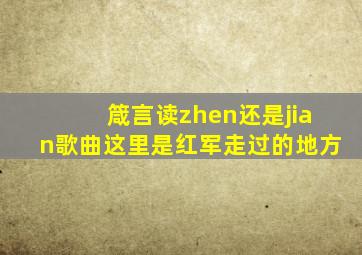 箴言读zhen还是jian歌曲这里是红军走过的地方